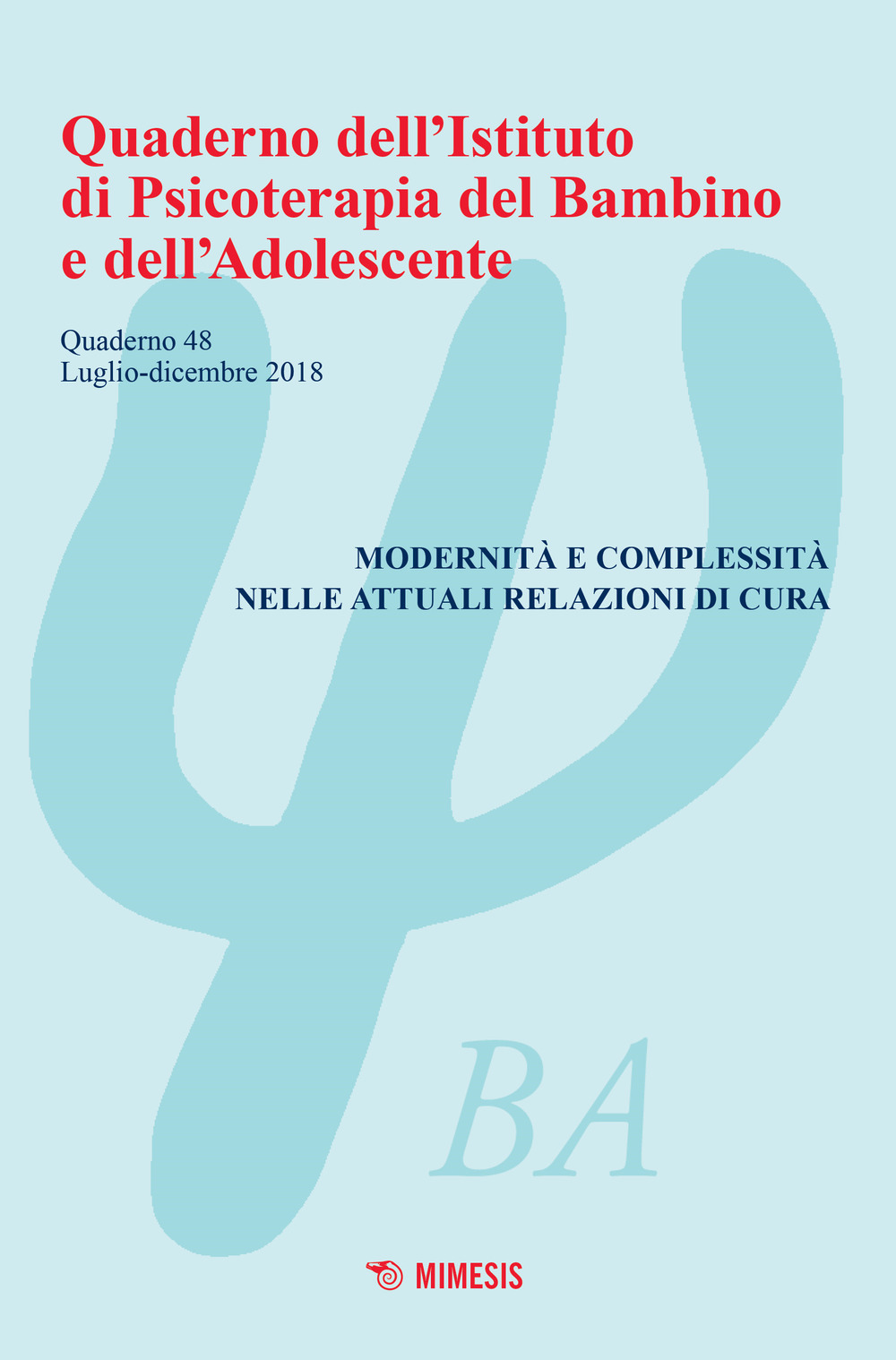 Quaderno dell'Istituto
di Psicoterapia del Bambino
e dell'Adolescente

Quaderno 48
Luglio-dicembre 2018

MODERNITÀ E COMPLESSITÀ
NELLE ATTUALI RELAZIONI DI CURA

BA

MIMESIS